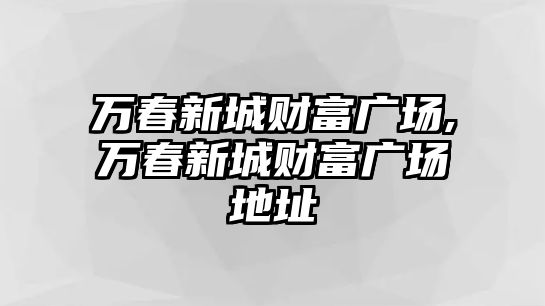 万春新城财富广场,万春新城财富广场地址